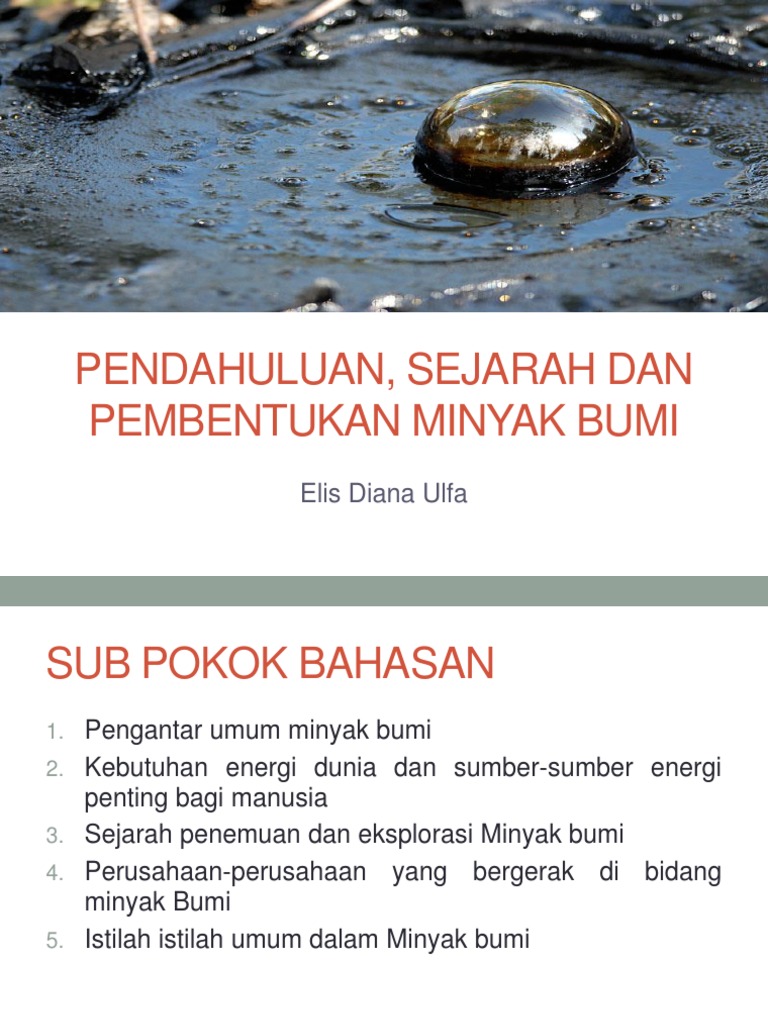 PENDAHULUAN, SEJARAH DAN PEMBENTUKAN MINYAK BUMI

Elis Diana Ulfa

SUB POKOK BAHASAN

1. Pengantar umum minyak bumi
2. Kebutuhan energi dunia dan sumber-sumber energi penting bagi manusia
3. Sejarah penemuan dan eksplorasi Minyak bumi
4. Perusahaan-perusahaan yang bergerak di bidang minyak Bumi
5. Istilah istilah umum dalam Minyak bumi